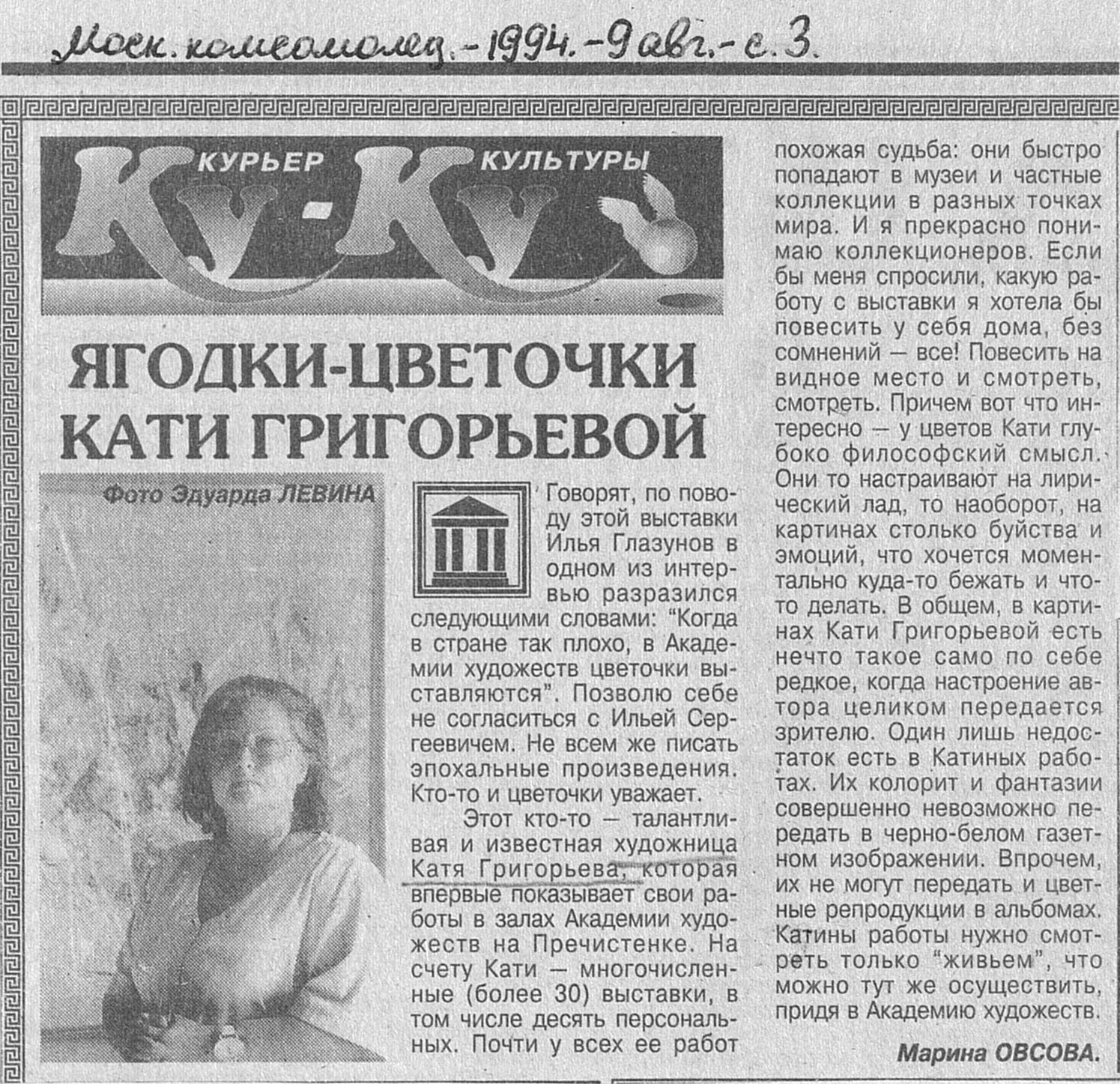 Моск. комсомолец. - 1994. - 9 авг. - с. 3.

КУРЬЕР КУЛЬТУРЫ
КУ-КУ

ЯГОДКИ-ЦВЕТОЧКИ КАТИ ГРИГОРЬЕВОЙ

Фото Эдуарда ЛЕВИНА

Говорят, по поводу этой выставки Илья Глазунов в одном из интервью разразился следующими словами: "Когда в стране так плохо, в Академии художеств цветочки выставляются". Позволю себе не согласиться с Ильей Сергеевичем. Не всем же писать эпохальные произведения. Кто-то и цветочки уважает.

Этот кто-то — талантливая и известная художница Катя Григорьева, которая впервые показывает свои работы в залах Академии художеств на Пречистенке. На счету Кати — многочисленные (более 30) выставки, в том числе десять персональных. Почти у всех ее работ похожая судьба: они быстро попадают в музеи и частные коллекции в разных точках мира. И я прекрасно понимаю коллекционеров. Если бы меня спросили, какую работу с выставки я хотела бы повесить у себя дома, без сомнений — все! Повесить на видное место и смотреть, смотреть. Причем вот что интересно — у цветов Кати глубоко философский смысл. Они то настраивают на лирический лад, то наоборот, на картинах столько буйства и эмоций, что хочется моментально куда-то бежать и что-то делать. В общем, в картинах Кати Григорьевой есть нечто такое само по себе редкое, когда настроение автора целиком передается зрителю. Один лишь недостаток есть в Катиных работах. Их колорит и фантазии совершенно невозможно передать в черно-белом газетном изображении. Впрочем, их не могут передать и цветные репродукции в альбомах. Катины работы нужно смотреть только "живьем", что можно тут же осуществить, придя в Академию художеств.

Марина ОВСОВА.